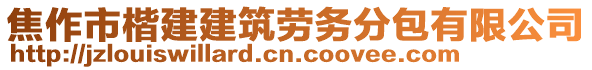 焦作市楷建建筑劳务分包有限公司
http://jzlouiswillard.cn.coovee.com